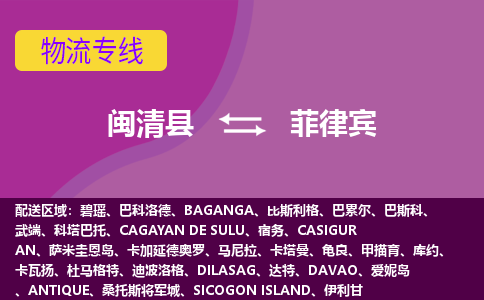 物流专线

闽清县 菲律宾

配送区域：碧瑶、巴科洛德、BAGANGA、比斯利格、巴累尔、巴斯科、武端、科塔巴托、CAGAYAN DE SULU、宿务、CASIGURAN、萨米圭恩岛、卡加延德奥罗、马尼拉、卡塔曼、龟良、甲描育、库约、卡瓦扬、杜马格特、迪波洛格、DILASAG、达特、DAVAO、爱妮岛、ANTIQUE、桑托斯将军城、SICOGON ISLAND、伊利甘